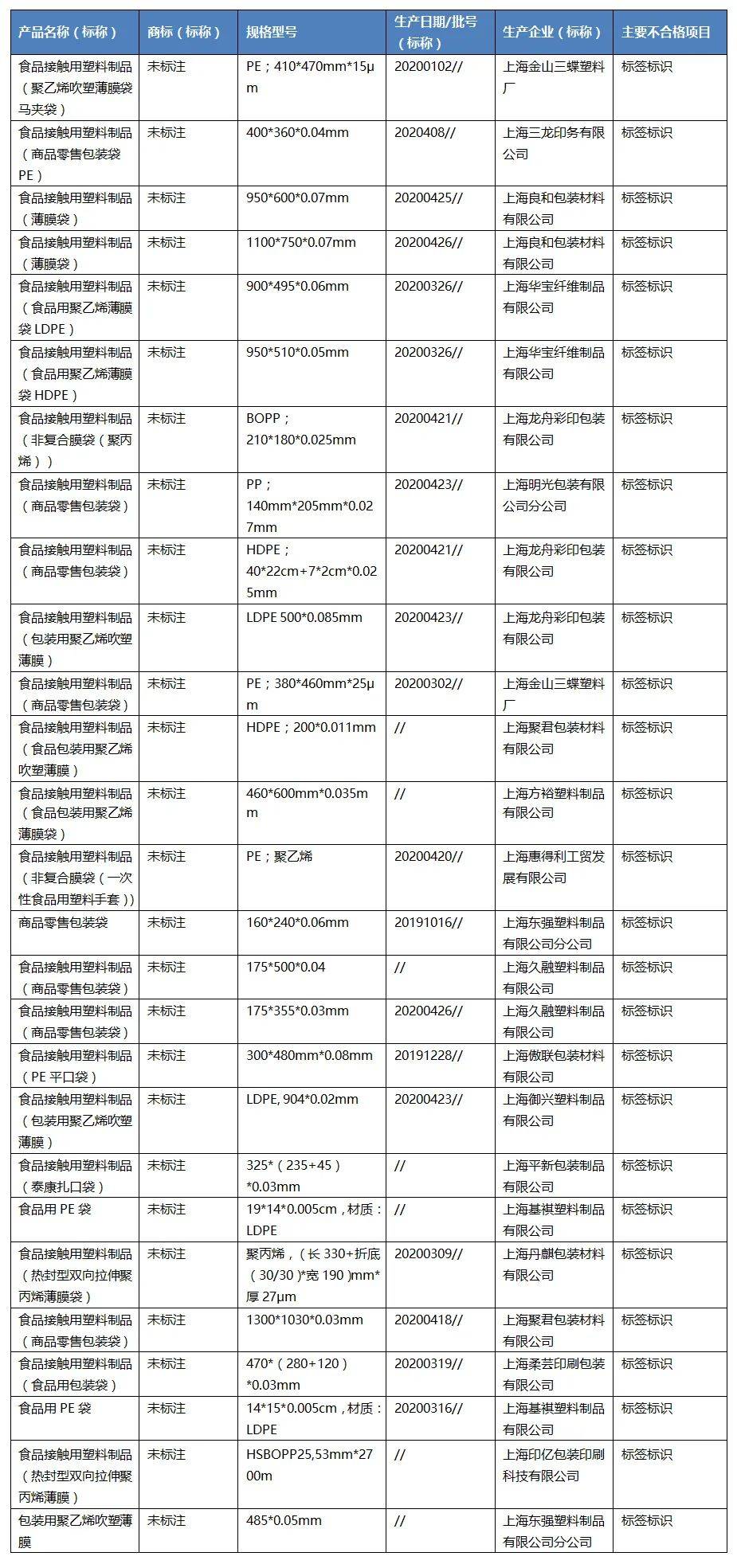 | 产品名称（标称） | 商标（标称） | 规格型号 | 生产日期/批号（标称） | 生产企业（标称） | 主要不合格项目 |
|---|---|---|---|---|---|
| 食品接触用塑料制品（聚乙烯吹塑薄膜袋马夹袋） | 未标注 | PE；410*470mm*15μm | 20200102// | 上海金山三蝶塑料厂 | 标签标识 |
| 食品接触用塑料制品（商品零售包装袋PE） | 未标注 | 400*360*0.04mm | 2020408// | 上海三龙印务有限公司 | 标签标识 |
| 食品接触用塑料制品（薄膜袋） | 未标注 | 950*600*0.07mm | 20200425// | 上海良和包装材料有限公司 | 标签标识 |
| 食品接触用塑料制品（薄膜袋） | 未标注 | 1100*750*0.07mm | 20200426// | 上海良和包装材料有限公司 | 标签标识 |
| 食品接触用塑料制品（食品用聚乙烯薄膜袋 LDPE） | 未标注 | 900*495*0.06mm | 20200326// | 上海华宝纤维制品有限公司 | 标签标识 |
| 食品接触用塑料制品（食品用聚乙烯薄膜袋 HDPE） | 未标注 | 950*510*0.05mm | 20200326// | 上海华宝纤维制品有限公司 | 标签标识 |
| 食品接触用塑料制品（非复合膜袋（聚丙烯）） | 未标注 | BOPP；210*180*0.025mm | 20200421// | 上海龙舟彩印包装有限公司 | 标签标识 |
| 食品接触用塑料制品（商品零售包装袋） | 未标注 | PP；140mm*205mm*0.027mm | 20200423// | 上海明光包装有限公司分公司 | 标签标识 |
| 食品接触用塑料制品（商品零售包装袋） | 未标注 | HDPE；40*22cm+7*2cm*0.025mm | 20200421// | 上海龙舟彩印包装有限公司 | 标签标识 |
| 食品接触用塑料制品（包装用聚乙烯吹塑薄膜） | 未标注 | LDPE 500*0.085mm | 20200423// | 上海龙舟彩印包装有限公司 | 标签标识 |
| 食品接触用塑料制品（商品零售包装袋） | 未标注 | PE；380*460mm*25μm | 20200302// | 上海金山三蝶塑料厂 | 标签标识 |
| 食品接触用塑料制品（食品包装用聚乙烯吹塑薄膜） | 未标注 | HDPE；200*0.011mm | // | 上海聚君包装材料有限公司 | 标签标识 |
| 食品接触用塑料制品（食品包装用聚乙烯薄膜袋） | 未标注 | 460*600mm*0.035mm | // | 上海方裕塑料制品有限公司 | 标签标识 |
| 食品接触用塑料制品（非复合膜袋（一次性食品用塑料手套）） | 未标注 | PE；聚乙烯 | 20200420// | 上海惠得利工贸发展有限公司 | 标签标识 |
| 商品零售包装袋 | 未标注 | 160*240*0.06mm | 20191016// | 上海东强塑料制品有限公司分公司 | 标签标识 |
| 食品接触用塑料制品（商品零售包装袋） | 未标注 | 175*500*0.04 | // | 上海久融塑料制品有限公司 | 标签标识 |
| 食品接触用塑料制品（商品零售包装袋） | 未标注 | 175*355*0.03mm | 20200426// | 上海久融塑料制品有限公司 | 标签标识 |
| 食品接触用塑料制品（PE 平口袋） | 未标注 | 300*480mm*0.08mm | 20191228// | 上海傲联包装材料有限公司 | 标签标识 |
| 食品接触用塑料制品（包装用聚乙烯吹塑薄膜） | 未标注 | LDPE, 904*0.02mm | 20200423// | 上海御兴塑料制品有限公司 | 标签标识 |
| 食品接触用塑料制品（泰康扎口袋） | 未标注 | 325*（235+45）*0.03mm | // | 上海平新包装制品有限公司 | 标签标识 |
| 食品用 PE 袋 | 未标注 | 19*14*0.005cm，材质：LDPE | // | 上海基祺塑料制品有限公司 | 标签标识 |
| 食品接触用塑料制品（热封型双向拉伸聚丙烯薄膜袋） | 未标注 | 聚丙烯，（长 330+折底（30/30）*宽 190）mm*厚 27μm | 20200309// | 上海丹麒包装材料有限公司 | 标签标识 |
| 食品接触用塑料制品（商品零售包装袋） | 未标注 | 1300*1030*0.03mm | 20200418// | 上海聚君包装材料有限公司 | 标签标识 |
| 食品接触用塑料制品（食品用包装袋） | 未标注 | 470*（280+120）*0.03mm | 20200319// | 上海柔芸印刷包装有限公司 | 标签标识 |
| 食品用 PE 袋 | 未标注 | 14*15*0.005cm，材质：LDPE | 20200316// | 上海基祺塑料制品有限公司 | 标签标识 |
| 食品接触用塑料制品（热封型双向拉伸聚丙烯薄膜） | 未标注 | HSBOPP25,53mm*2700m | // | 上海印亿包装印刷科技有限公司 | 标签标识 |
| 包装用聚乙烯吹塑薄膜 | 未标注 | 485*0.05mm | // | 上海东强塑料制品有限公司分公司 | 标签标识 |